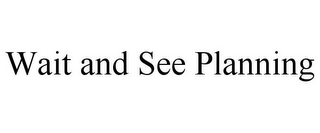 Wait and See Planning